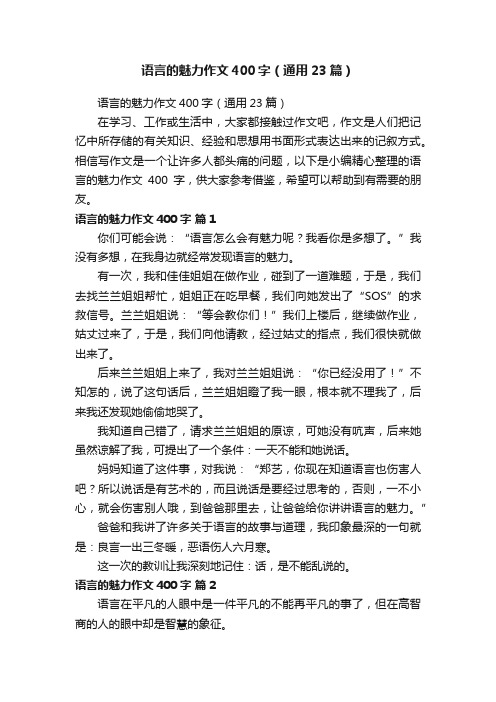 语言的魅力作文400字（通用23篇）

语言的魅力作文400字（通用23篇）

在学习、工作或生活中，大家都接触过作文吧，作文是人们把记忆中所存储的有关知识、经验和思想用书面形式表达出来的记叙方式。相信写作文是一个让许多人都头痛的问题，以下是小编精心整理的语言的魅力作文 400 字，供大家参考借鉴，希望可以帮助到有需要的朋友。

语言的魅力作文400字 篇1

你们可能会说：“语言怎么会有魅力呢？我看你是多想了。”我没有多想，在我身边就经常发现语言的魅力。

有一次，我和佳佳姐姐在做作业，碰到了一道难题，于是，我们去找兰兰姐姐帮忙，姐姐正在吃早餐，我们向她发出了“SOS”的求救信号。兰兰姐姐说：“等会教你们！”我们上楼后，继续做作业，姑丈过来了，于是，我们向他请教，经过姑丈的指点，我们很快就做出来了。

后来兰兰姐姐上来了，我对兰兰姐姐说：“你已经没用了！”不知怎的，说了这句话后，兰兰姐姐瞪了我一眼，根本就不理我了，后来我还发现她偷偷地哭了。

我知道自己错了，请求兰兰姐姐的原谅，可她没有吭声，后来她虽然谅解了我，可提出了一个条件：一天不能和她说话。

妈妈知道了这件事，对我说：“郑艺，你现在知道语言也伤害人吧？所以说话是有艺术的，而且说话是要经过思考的，否则，一不小心，就会伤害别人哦，到爸爸那里去，让爸爸给你讲讲语言的魅力。”

爸爸和我讲了许多关于语言的故事与道理，我印象最深的一句就是：良言一出三冬暖，恶语伤人六月寒。

这一次的教训让我深刻地记住：话，是不能乱说的。

语言的魅力作文400字 篇2

语言在平凡的人眼中是一件平凡的不能再平凡的事了，但在高智商的人的眼中却是智慧的象征。